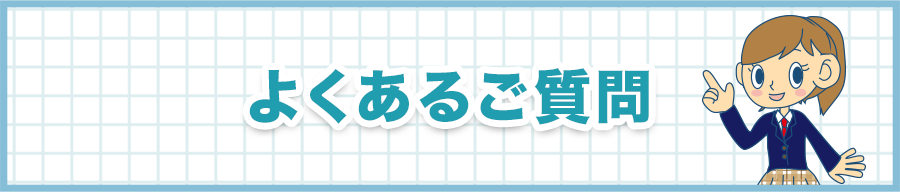 よくあるご質問